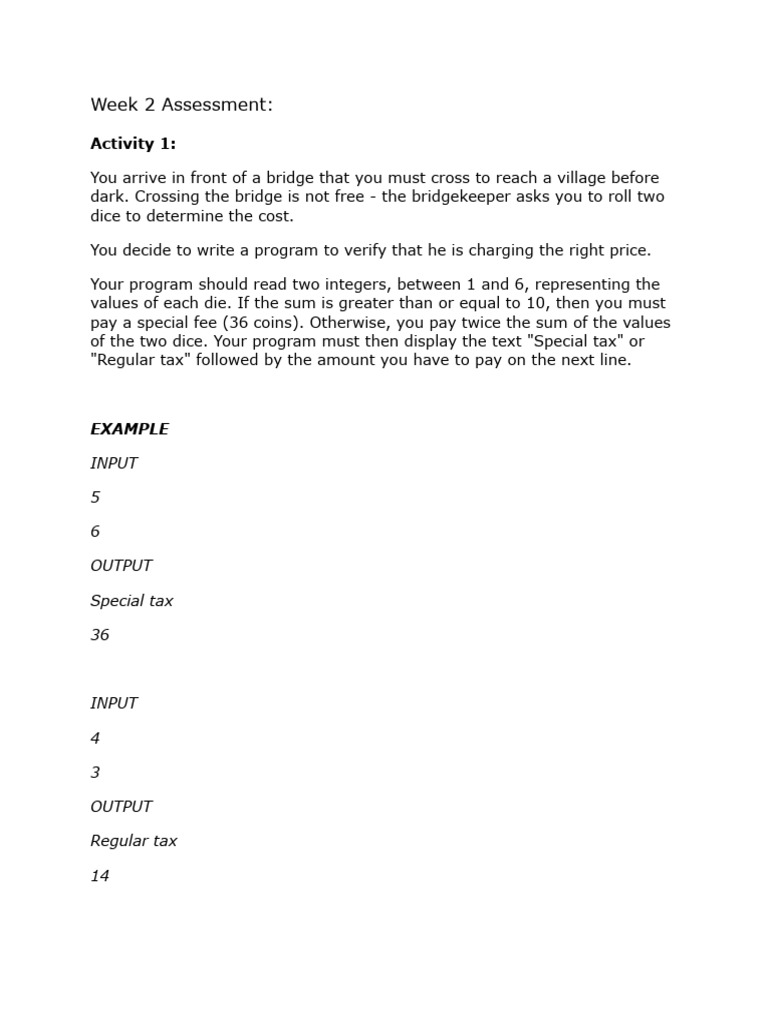 Week 2 Assessment:

Activity 1:

You arrive in front of a bridge that you must cross to reach a village before dark. Crossing the bridge is not free - the bridgekeeper asks you to roll two dice to determine the cost.

You decide to write a program to verify that he is charging the right price.

Your program should read two integers, between 1 and 6, representing the values of each die. If the sum is greater than or equal to 10, then you must pay a special fee (36 coins). Otherwise, you pay twice the sum of the values of the two dice. Your program must then display the text "Special tax" or "Regular tax" followed by the amount you have to pay on the next line.

EXAMPLE

INPUT

5

6

OUTPUT

Special tax

36

INPUT

4

3

OUTPUT

Regular tax

14